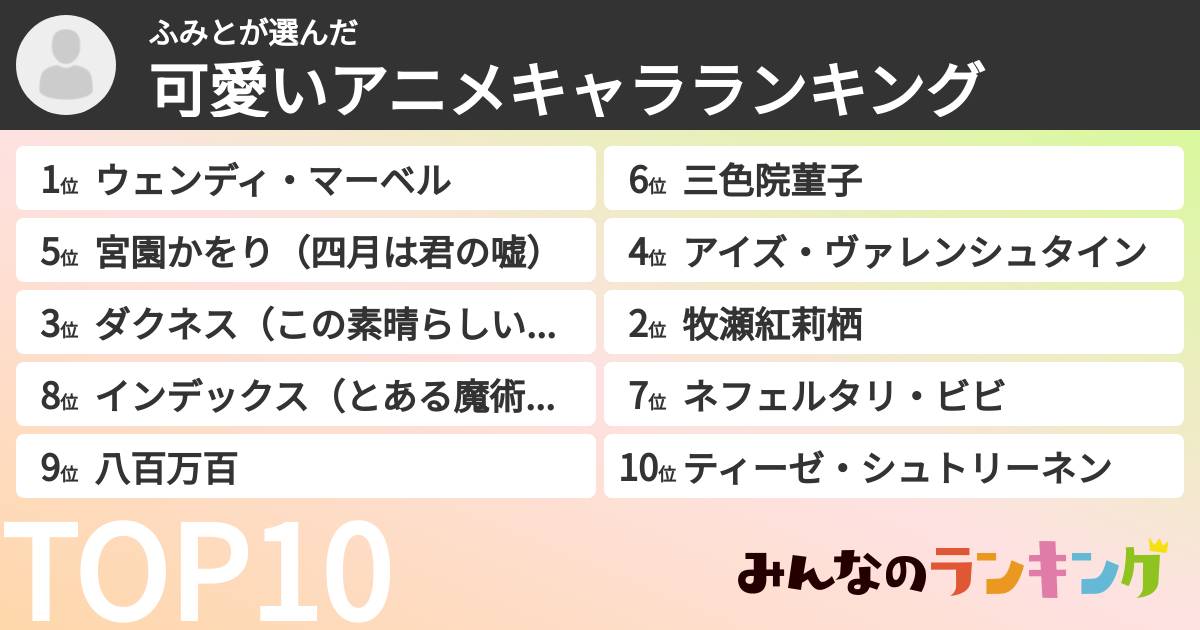 ふみとが選んだ
可愛いアニメキャラランキング

1位 ウェンディ・マーベル
5位 宮園かをり（四月は君の嘘）
3位 ダクネス（この素晴らしい…
8位 インデックス（とある魔術…
9位 八百万百

6位 三色院菫子
4位 アイズ・ヴァレンシュタイン
2位 牧瀬紅莉栖
7位 ネフェルタリ・ビビ
10位 ティーゼ・シュトリーネン

TOP10

みんなのランキング